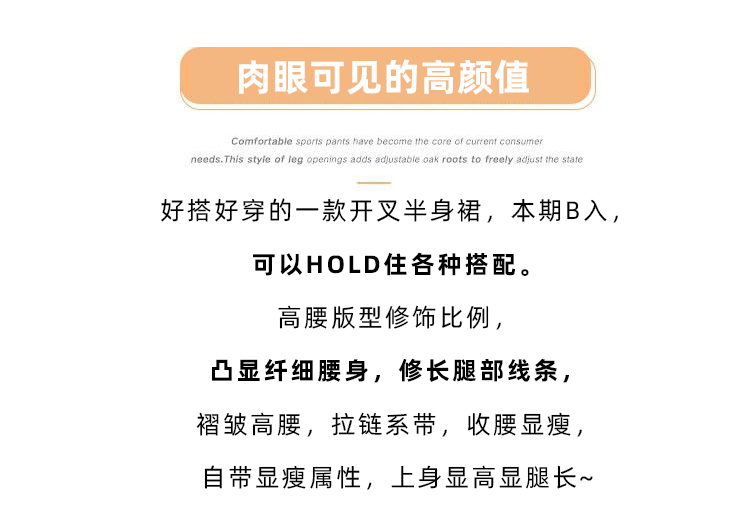 肉眼可见的高颜值

Comfortable sports pants have become the core of current consumer needs.This style of leg openings adds adjustable oak roots to freely adjust the state

好搭好穿的一款开叉半身裙，本期B入，

可以HOLD住各种搭配。

高腰版型修饰比例，

凸显纤细腰身，修长腿部线条，

褶皱高腰，拉链系带，收腰显瘦，

自带显瘦属性，上身显高显腿长~